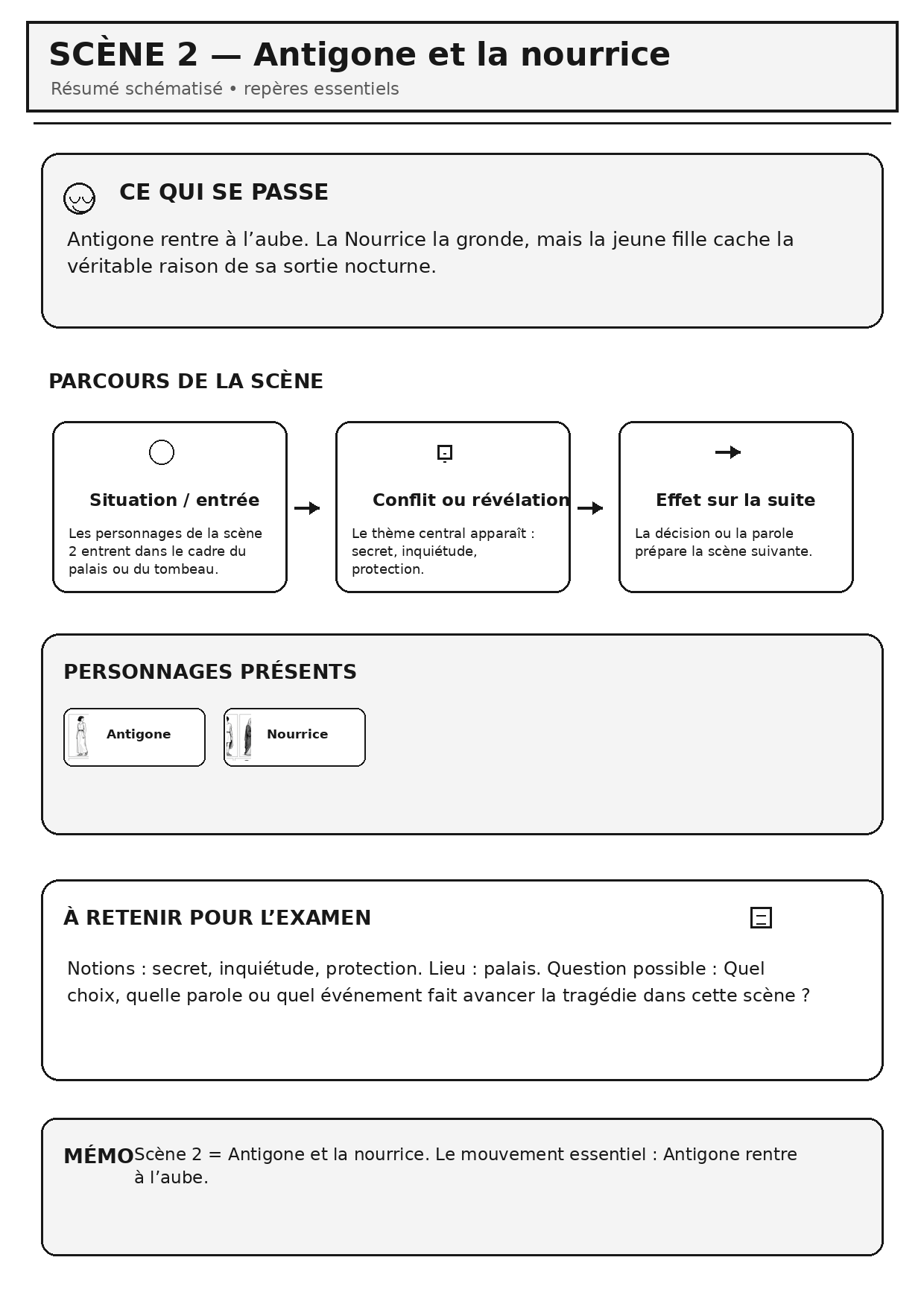 SCÈNE 2 — Antigone et la nourrice
Résumé schématisé • repères essentiels

CE QUI SE PASSE

Antigone rentre à l’aube. La Nourrice la gronde, mais la jeune fille cache la véritable raison de sa sortie nocturne.

PARCOURS DE LA SCÈNE

Situation / entrée
Les personnages de la scène 2 entrent dans le cadre du palais ou du tombeau.

Conflit ou révélation
Le thème central apparaît : secret, inquiétude, protection.

Effet sur la suite
La décision ou la parole prépare la scène suivante.

PERSONNAGES PRÉSENTS

Antigone

Nourrice

À RETENIR POUR L’EXAMEN

Notions : secret, inquiétude, protection. Lieu : palais. Question possible : Quel choix, quelle parole ou quel événement fait avancer la tragédie dans cette scène ?

MÉMO Scène 2 = Antigone et la nourrice. Le mouvement essentiel : Antigone rentre à l’aube.